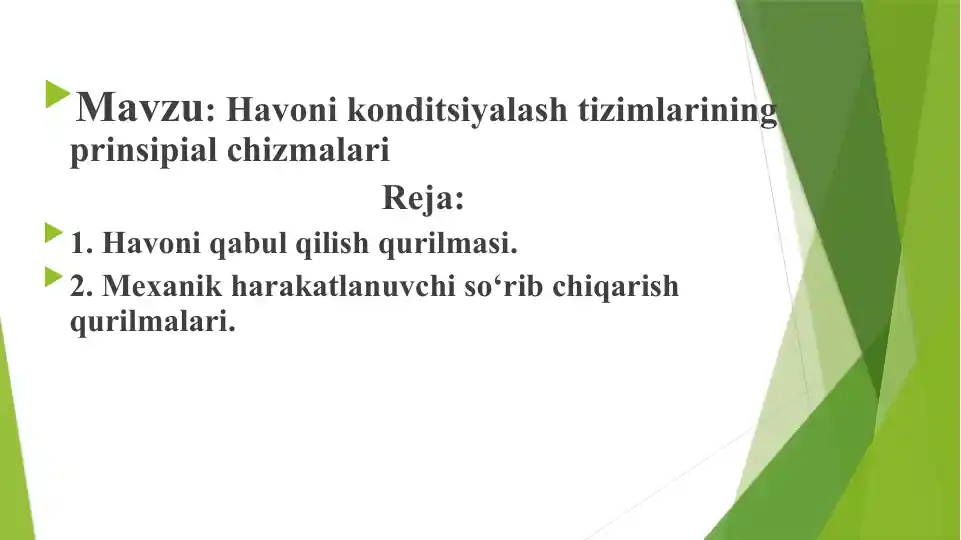 Mavzu: Havoni konditsiyalash tizimlarining prinsipial chizmalari

Reja:

1. Havoni qabul qilish qurilmasi.

2. Mexanik harakatlanuvchi so‘rib chiqarish qurilmalari.